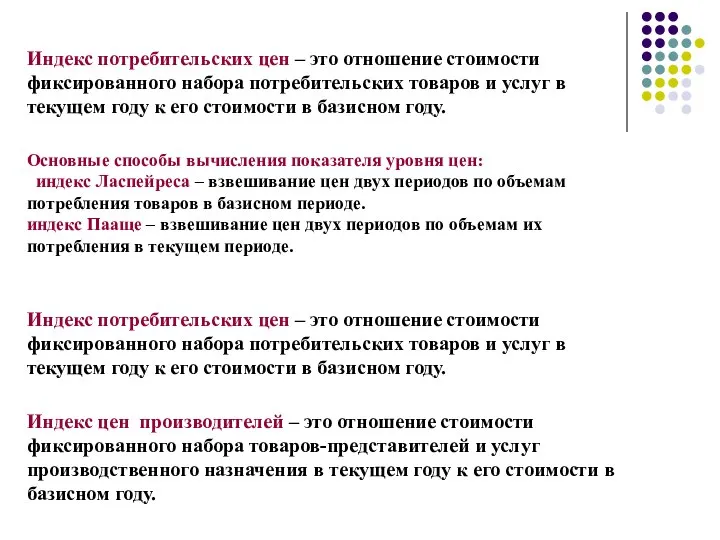 Индекс потребительских цен – это отношение стоимости фиксированного набора потребительских товаров и услуг в текущем году к его стоимости в базисном году.

Основные способы вычисления показателя уровня цен:
индекс Ласпейреса – взвешивание цен двух периодов по объемам потребления товаров в базисном периоде.
индекс Пааще – взвешивание цен двух периодов по объемам их потребления в текущем периоде.

Индекс потребительских цен – это отношение стоимости фиксированного набора потребительских товаров и услуг в текущем году к его стоимости в базисном году.

Индекс цен производителей – это отношение стоимости фиксированного набора товаров-представителей и услуг производственного назначения в текущем году к его стоимости в базисном году.